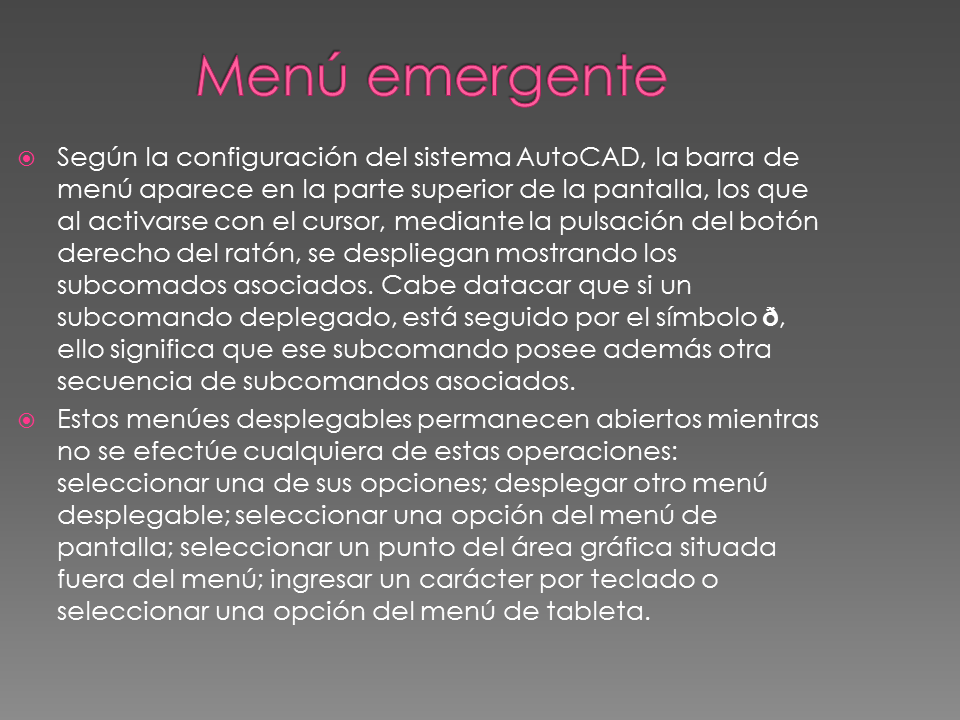 Menú emergente

Según la configuración del sistema AutoCAD, la barra de menú aparece en la parte superior de la pantalla, los que al activarse con el cursor, mediante la pulsación del botón derecho del ratón, se despliegan mostrando los subcomados asociados. Cabe datacar que si un subcomando deplegado, está seguido por el símbolo ð, ello significa que ese subcomando posee además otra secuencia de subcomandos asociados.

Estos menúes desplegables permanecen abiertos mientras no se efectúe cualquiera de estas operaciones: seleccionar una de sus opciones; desplegar otro menú desplegable; seleccionar una opción del menú de pantalla; seleccionar un punto del área gráfica situada fuera del menú; ingresar un carácter por teclado o seleccionar una opción del menú de tableta.